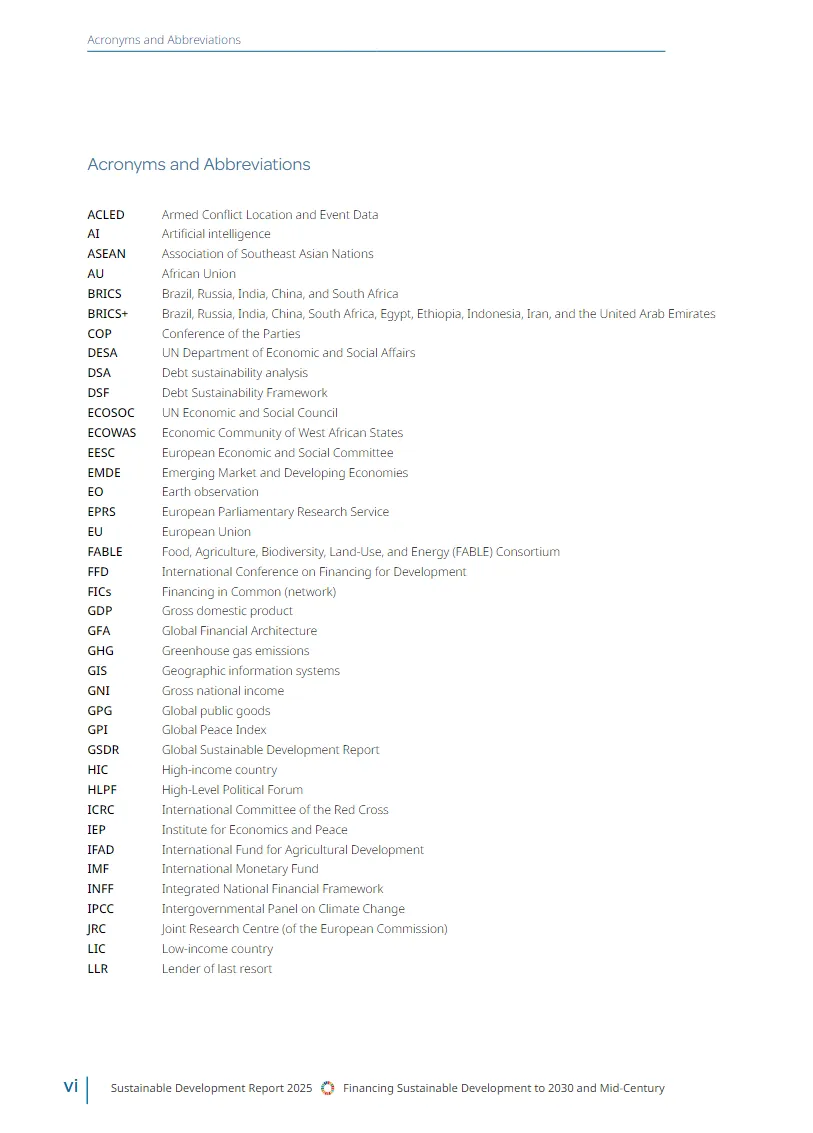 Acronyms and Abbreviations

Acronyms and Abbreviations

| | |
|---|---|
| ACLED | Armed Conflict Location and Event Data |
| AI | Artificial intelligence |
| ASEAN | Association of Southeast Asian Nations |
| AU | African Union |
| BRICS | Brazil, Russia, India, China, and South Africa |
| BRICS+ | Brazil, Russia, India, China, South Africa, Egypt, Ethiopia, Indonesia, Iran, and the United Arab Emirates |
| COP | Conference of the Parties |
| DESA | UN Department of Economic and Social Affairs |
| DSA | Debt sustainability analysis |
| DSF | Debt Sustainability Framework |
| ECOSOC | UN Economic and Social Council |
| ECOWAS | Economic Community of West African States |
| EESC | European Economic and Social Committee |
| EMDE | Emerging Market and Developing Economies |
| EO | Earth observation |
| EPRS | European Parliamentary Research Service |
| EU | European Union |
| FABLE | Food, Agriculture, Biodiversity, Land-Use, and Energy (FABLE) Consortium |
| FFD | International Conference on Financing for Development |
| FICs | Financing in Common (network) |
| GDP | Gross domestic product |
| GFA | Global Financial Architecture |
| GHG | Greenhouse gas emissions |
| GIS | Geographic information systems |
| GNI | Gross national income |
| GPG | Global public goods |
| GPI | Global Peace Index |
| GSDR | Global Sustainable Development Report |
| HIC | High-income country |
| HLPF | High-Level Political Forum |
| ICRC | International Committee of the Red Cross |
| IEP | Institute for Economics and Peace |
| IFAD | International Fund for Agricultural Development |
| IMF | International Monetary Fund |
| INFF | Integrated National Financial Framework |
| IPCC | Intergovernmental Panel on Climate Change |
| JRC | Joint Research Centre (of the European Commission) |
| LIC | Low-income country |
| LLR | Lender of last resort |

vi Sustainable Development Report 2025 Financing Sustainable Development to 2030 and Mid-Century